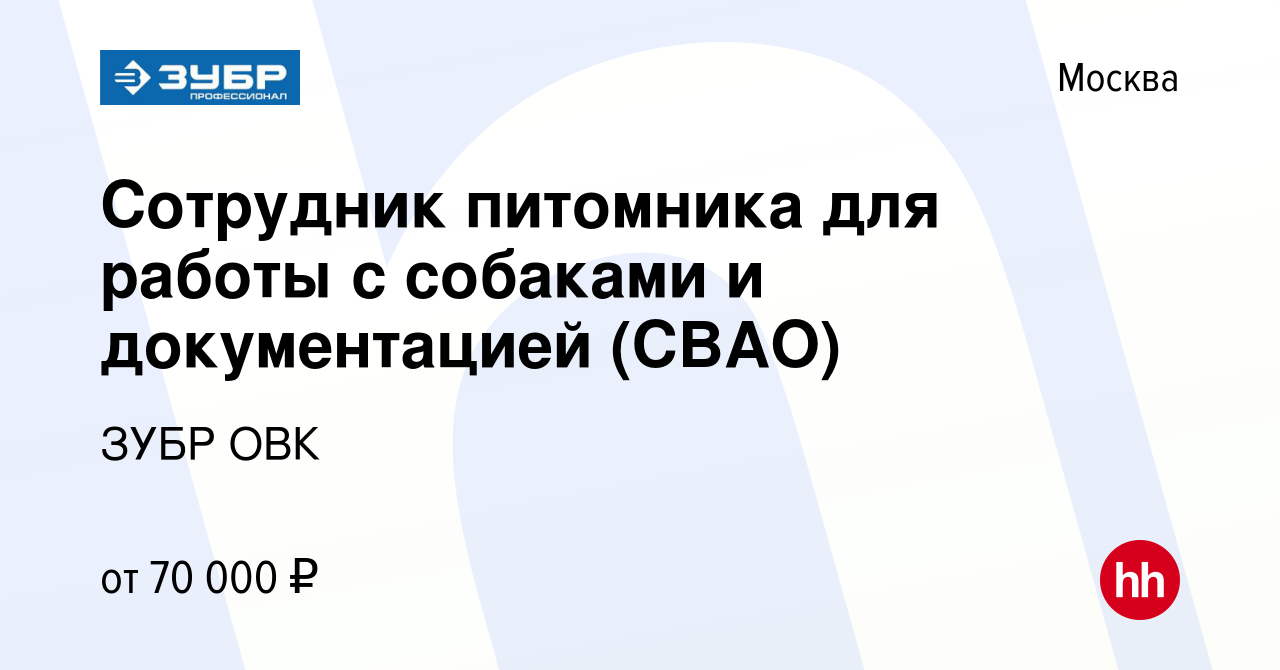 ЗУБР ПРОФЕССИОНАЛ

Москва

Сотрудник питомника для работы с собаками и документацией (СВАО)

ЗУБР ОВК

от 70 000 ₽

hh